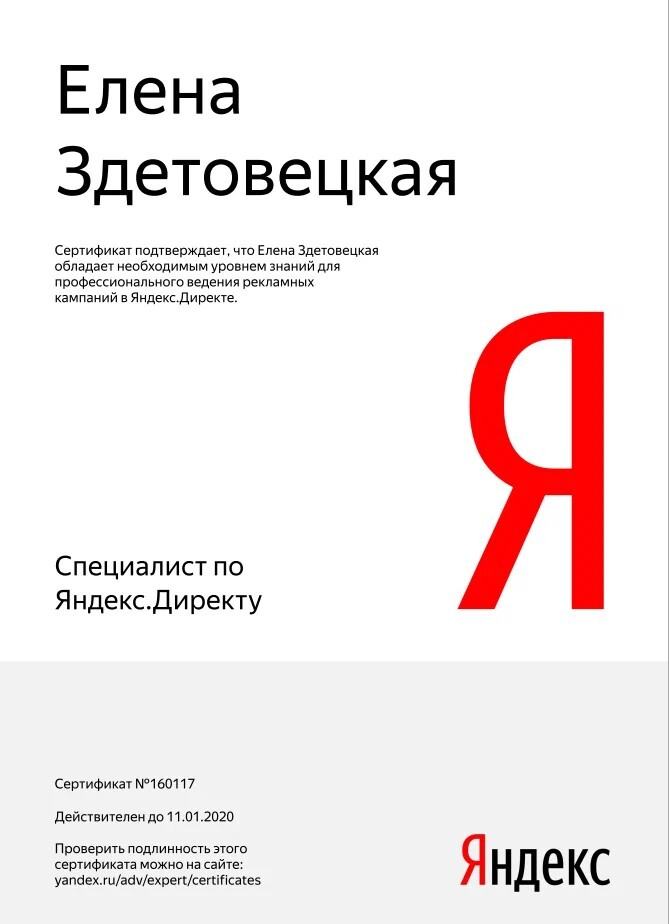 Елена
Здетовецкая

Сертификат подтверждает, что Елена Здетовецкая обладает необходимым уровнем знаний для профессионального ведения рекламных кампаний в Яндекс.Директе.

Я

Специалист по
Яндекс.Директу

Сертификат №160117

Действителен до 11.01.2020

Проверить подлинность этого сертификата можно на сайте: yandex.ru/adv/expert/certificates

Яндекс